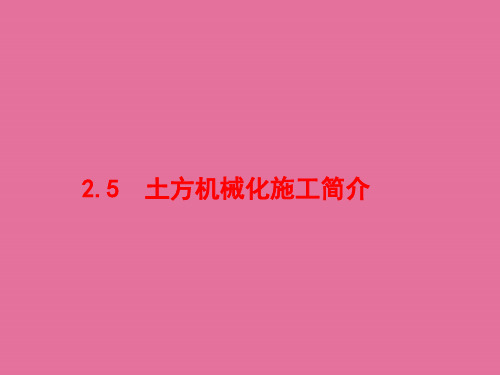 2.5　土方机械化施工简介